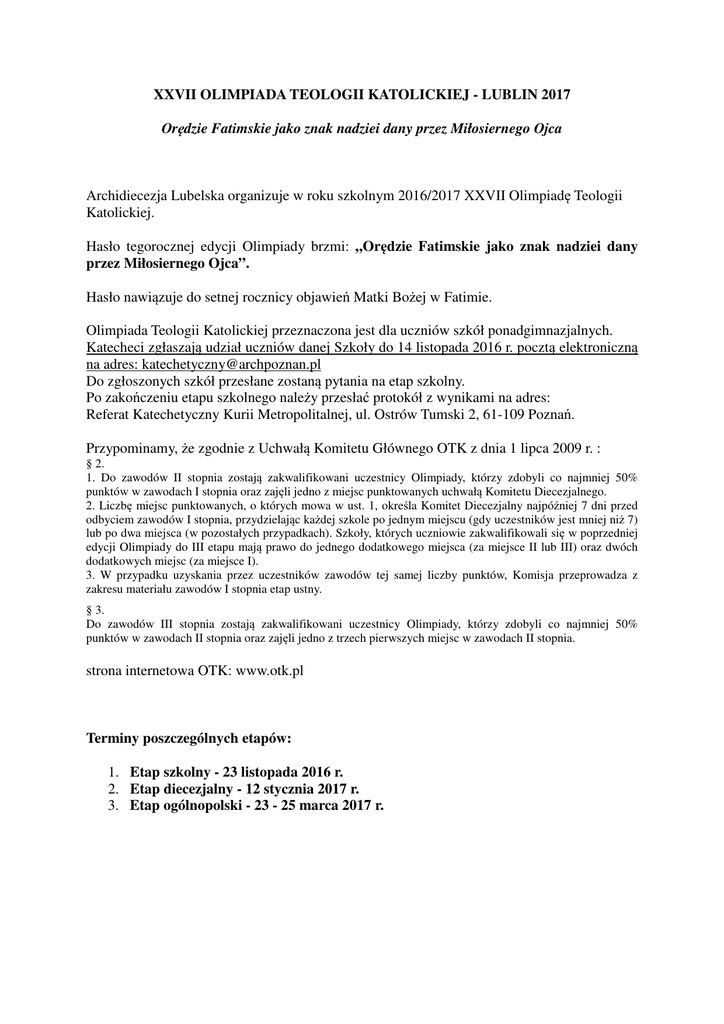 XXVII OLIMPIADA TEOLOGII KATOLICKIEJ - LUBLIN 2017

Orędzie Fatimskie jako znak nadziei dany przez Miłosiernego Ojca

Archidiecezja Lubelska organizuje w roku szkolnym 2016/2017 XXVII Olimpiadę Teologii Katolickiej.

Hasło tegorocznej edycji Olimpiady brzmi: „Orędzie Fatimskie jako znak nadziei dany przez Miłosiernego Ojca”.

Hasło nawiązuje do setnej rocznicy objawień Matki Bożej w Fatimie.

Olimpiada Teologii Katolickiej przeznaczona jest dla uczniów szkół ponadgimnazjalnych.
Katecheci zgłaszają udział uczniów danej Szkoły do 14 listopada 2016 r. pocztą elektroniczną na adres: katechetyczny@archpoznan.pl
Do zgłoszonych szkół przesłane zostaną pytania na etap szkolny.
Po zakończeniu etapu szkolnego należy przesłać protokół z wynikami na adres:
Referat Katechetyczny Kurii Metropolitalnej, ul. Ostrów Tumski 2, 61-109 Poznań.

Przypominamy, że zgodnie z Uchwałą Komitetu Głównego OTK z dnia 1 lipca 2009 r. :
§ 2.
1. Do zawodów II stopnia zostają zakwalifikowani uczestnicy Olimpiady, którzy zdobyli co najmniej 50% punktów w zawodach I stopnia oraz zajęli jedno z miejsc punktowanych uchwałą Komitetu Diecezjalnego.
2. Liczbę miejsc punktowanych, o których mowa w ust. 1, określa Komitet Diecezjalny najpóźniej 7 dni przed odbyciem zawodów I stopnia, przydzielając każdej szkole po jednym miejscu (gdy uczestników jest mniej niż 7) lub po dwa miejsca (w pozostałych przypadkach). Szkoły, których uczniowie zakwalifikowali się w poprzedniej edycji Olimpiady do III etapu mają prawo do jednego dodatkowego miejsca (za miejsce II lub III) oraz dwóch dodatkowych miejsc (za miejsce I).
3. W przypadku uzyskania przez uczestników zawodów tej samej liczby punktów, Komisja przeprowadza z zakresu materiału zawodów I stopnia etap ustny.

§ 3.
Do zawodów III stopnia zostają zakwalifikowani uczestnicy Olimpiady, którzy zdobyli co najmniej 50% punktów w zawodach II stopnia oraz zajęli jedno z trzech pierwszych miejsc w zawodach II stopnia.

strona internetowa OTK: www.otk.pl

Terminy poszczególnych etapów:

1. Etap szkolny - 23 listopada 2016 r.
2. Etap diecezjalny - 12 stycznia 2017 r.
3. Etap ogólnopolski - 23 - 25 marca 2017 r.